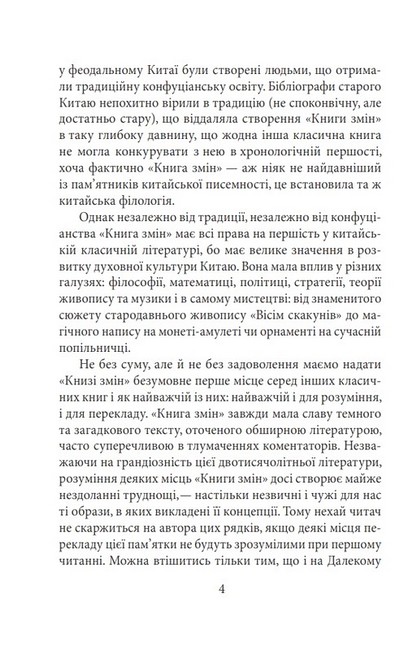 у феодальному Китаї були створені людьми, що отримали традиційну конфуціанську освіту. Бібліографи старого Китаю непохитно вірили в традицію (не споконвічну, але достатньо стару), що віддаляла створення «Книги змін» в таку глибоку давнину, що жодна інша класична книга не могла конкурувати з нею в хронологічній першості, хоча фактично «Книга змін» — аж ніяк не найдавніший із пам'ятників китайської писемності, це встановила та ж китайська філологія.

Однак незалежно від традиції, незалежно від конфуціанства «Книга змін» має всі права на першість у китайській класичній літературі, бо має велике значення в розвитку духовної культури Китаю. Вона мала вплив у різних галузях: філософії, математиці, політиці, стратегії, теорії живопису та музики і в самому мистецтві: від знаменитого сюжету стародавнього живопису «Вісім скакунів» до магічного напису на монеті-амулеті чи орнаменті на сучасній попільничці.

Не без суму, але й не без задоволення маємо надати «Книзі змін» безумовне перше місце серед інших класичних книг і як найважчій із них: найважчій і для розуміння, і для перекладу. «Книга змін» завжди мала славу темного та загадкового тексту, оточеного обширною літературою, часто суперечливою в тлумаченнях коментаторів. Незважаючи на грандіозність цієї двотисячолітньої літератури, розуміння деяких місць «Книги змін» досі створює майже нездоланні труднощі,— настільки незвичні і чужі для нас ті образи, в яких викладені її концепції. Тому нехай читач не скаржиться на автора цих рядків, якщо деякі місця перекладу цієї пам'ятки не будуть зрозумілими при першому читанні. Можна втішитись тільки тим, що і на Далекому

4